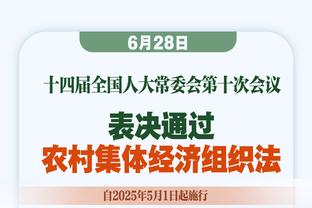 6月28日

十四届全国人大常委会第十次会议

表决通过
农村集体经济组织法

自2025年5月1日起施行